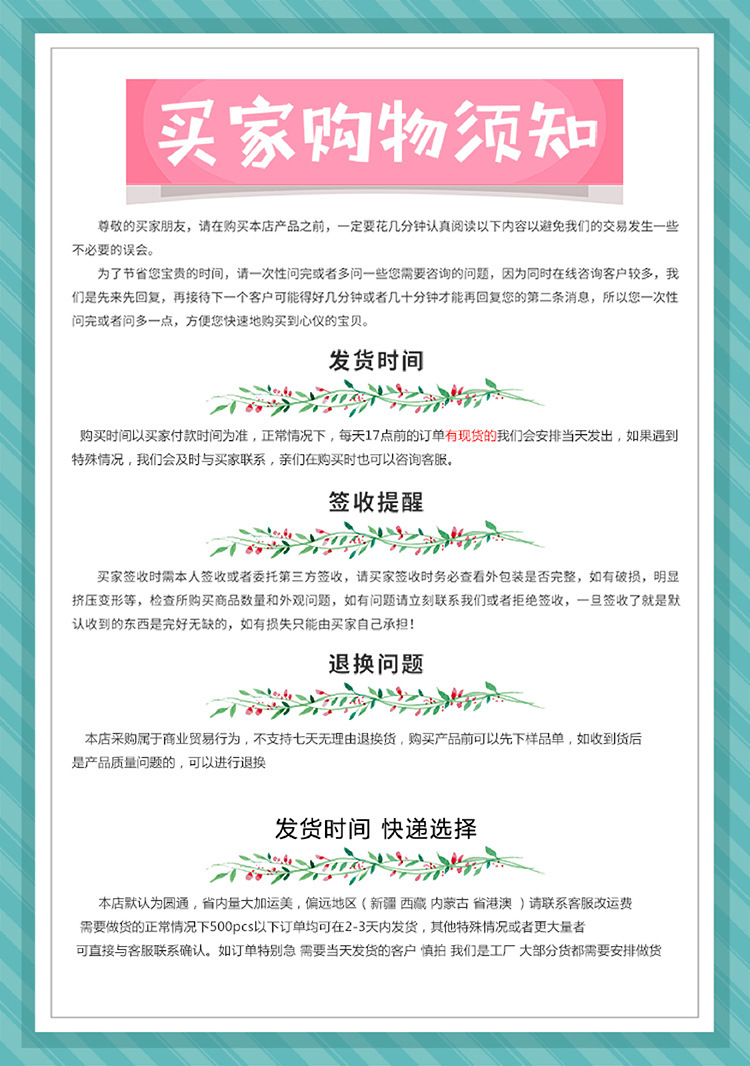 买家购物须知

尊敬的买家朋友，请在购买本店产品之前，一定要花几分钟认真阅读以下内容以避免我们的交易发生一些不必要的误会。

为了节省您宝贵的时间，请一次性问完或者多问一些您需要咨询的问题，因为同时在线咨询客户较多，我们是先来先回复，再接待下一个客户可能得好几分钟或者几十分钟才能再回复您的第二条消息，所以您一次性问完或者问多一点，方便您快速地购买到心仪的宝贝。

发货时间

购买时间以买家付款时间为准，正常情况下，每天17点前的订单有现货的我们会安排当天发出，如果遇到特殊情况，我们会及时与买家联系，亲们在购买时也可以咨询客服。

签收提醒

买家签收时需本人签收或者委托第三方签收，请买家签收时务必查看外包装是否完整，如有破损，明显挤压变形等，检查所购买商品数量和外观问题，如有问题请立刻联系我们或者拒绝签收，一旦签收了就是默认收到的东西是完好无缺的，如有损失只能由买家自己承担！

退换问题

本店采购属于商业贸易行为，不支持七天无理由退换货，购买产品前可以先下样品单，如收到货后是产品质量问题的，可以进行退换

发货时间 快递选择

本店默认为圆通，省内量大加运美，偏远地区（新疆 西藏 内蒙古 省港澳 ）请联系客服改运费
需要做货的正常情况下500pcs以下订单均可在2-3天内发货，其他特殊情况或者更大量者
可直接与客服联系确认。如订单特别急 需要当天发货的客户 慎拍 我们是工厂 大部分货都需要安排做货